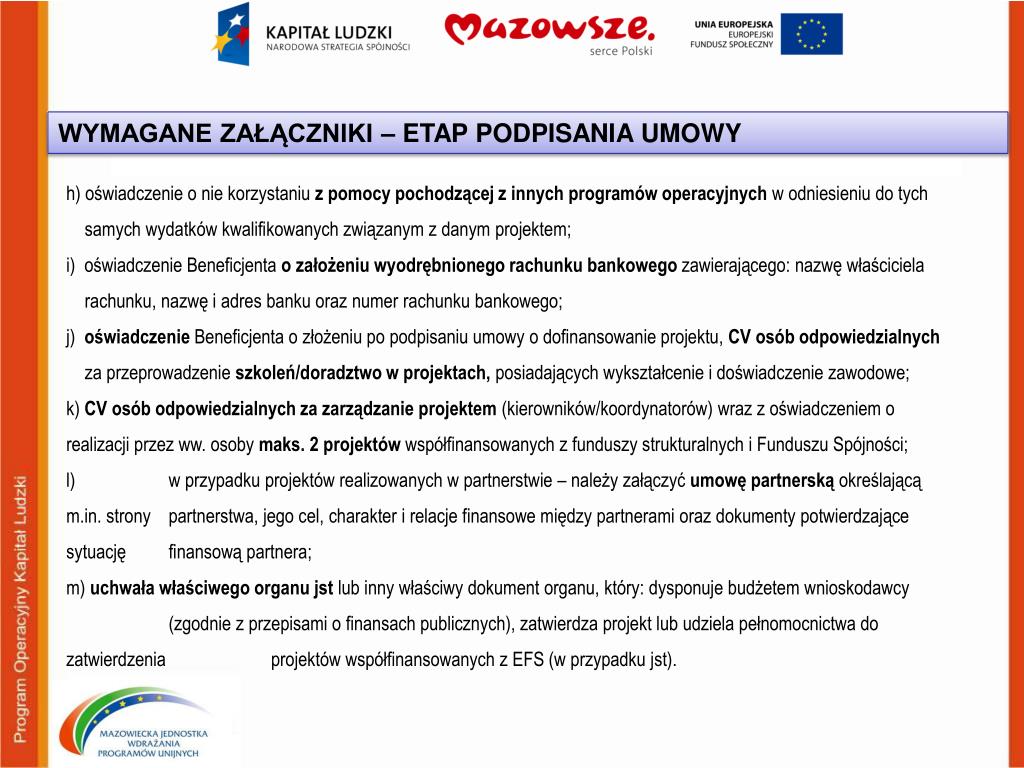 KAPITAŁ LUDZKI
NARODOWA STRATEGIA SPÓJNOŚCI

Mazowsze.
serce Polski

UNIA EUROPEJSKA
EUROPEJSKI
FUNDUSZ SPOŁECZNY

WYMAGANE ZAŁĄCZNIKI – ETAP PODPISANIA UMOWY

h) oświadczenie o nie korzystaniu z pomocy pochodzącej z innych programów operacyjnych w odniesieniu do tych samych wydatków kwalifikowanych związanym z danym projektem;

i) oświadczenie Beneficjenta o założeniu wyodrębnionego rachunku bankowego zawierającego: nazwę właściciela rachunku, nazwę i adres banku oraz numer rachunku bankowego;

j) oświadczenie Beneficjenta o złożeniu po podpisaniu umowy o dofinansowanie projektu, CV osób odpowiedzialnych za przeprowadzenie szkoleń/doradztwo w projektach, posiadających wykształcenie i doświadczenie zawodowe;

k) CV osób odpowiedzialnych za zarządzanie projektem (kierowników/koordynatorów) wraz z oświadczeniem o realizacji przez ww. osoby maks. 2 projektów współfinansowanych z funduszy strukturalnych i Funduszu Spójności;

l) w przypadku projektów realizowanych w partnerstwie – należy załączyć umowę partnerską określającą m.in. strony partnerstwa, jego cel, charakter i relacje finansowe między partnerami oraz dokumenty potwierdzające sytuację finansową partnera;

m) uchwała właściwego organu jst lub inny właściwy dokument organu, który: dysponuje budżetem wnioskodawcy (zgodnie z przepisami o finansach publicznych), zatwierdza projekt lub udziela pełnomocnictwa do zatwierdzenia projektów współfinansowanych z EFS (w przypadku jst).

Program Operacyjny Kapitał Ludzki

MAZOWIECKA JEDNOSTKA WDRAŻANIA PROGRAMÓW UNIJNYCH